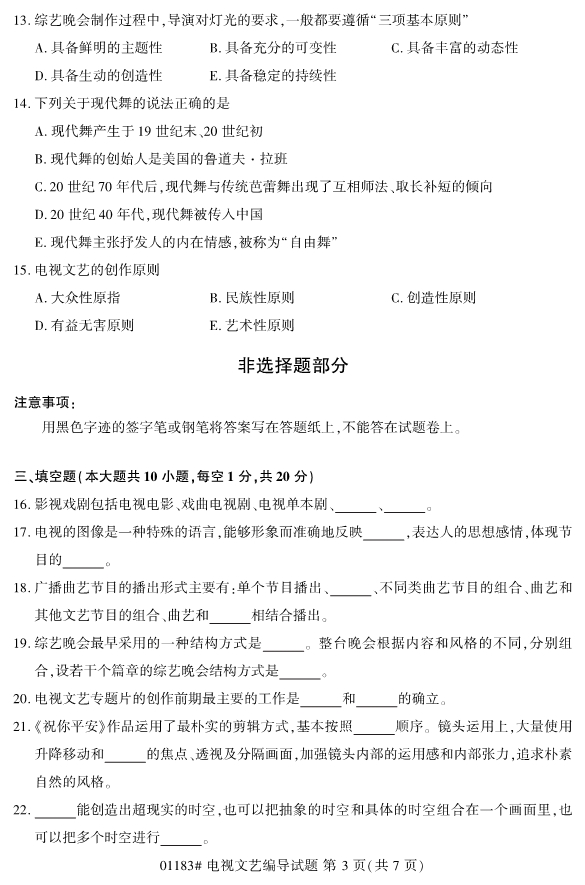 13. 综艺晚会制作过程中，导演对灯光的要求，一般都要遵循“三项基本原则”

A. 具备鲜明的主题性　　B. 具备充分的可变性　　C. 具备丰富的动态性

D. 具备生动的创造性　　E. 具备稳定的持续性

14. 下列关于现代舞的说法正确的是

A. 现代舞产生于 19 世纪末、20 世纪初

B. 现代舞的创始人是美国的鲁道夫·拉班

C. 20 世纪 70 年代后，现代舞与传统芭蕾舞出现了互相师法、取长补短的倾向

D. 20 世纪 40 年代，现代舞被传入中国

E. 现代舞主张抒发人的内在情感，被称为“自由舞”

15. 电视文艺的创作原则

A. 大众性原指　　B. 民族性原则　　C. 创造性原则

D. 有益无害原则　　E. 艺术性原则

非选择题部分

注意事项：

用黑色字迹的签字笔或钢笔将答案写在答题纸上，不能答在试题卷上。

三、填空题（本大题共 10 小题，每空 1 分，共 20 分）

16. 影视戏剧包括电视电影、戏曲电视剧、电视单本剧、______、______。

17. 电视的图像是一种特殊的语言，能够形象而准确地反映______，表达人的思想感情，体现节目的______。

18. 广播曲艺节目的播出形式主要有：单个节目播出、______、不同类曲艺节目的组合、曲艺和其他文艺节目的组合、曲艺和______相结合播出。

19. 综艺晚会最早采用的一种结构方式是______。整台晚会根据内容和风格的不同，分别组合，设若干个篇章的综艺晚会结构方式是______。

20. 电视文艺专题片的创作前期最主要的工作是______和______的确立。

21. 《祝你平安》作品运用了最朴实的剪辑方式，基本按照______顺序。镜头运用上，大量使用升降移动和______的焦点、透视及分隔画面，加强镜头内部的运用感和内部张力，追求朴素自然的风格。

22. ______能创造出超现实的时空，也可以把抽象的时空和具体的时空组合在一个画面里，也可以把多个时空进行______。

01183# 电视文艺编导试题 第 3 页（共 7 页）